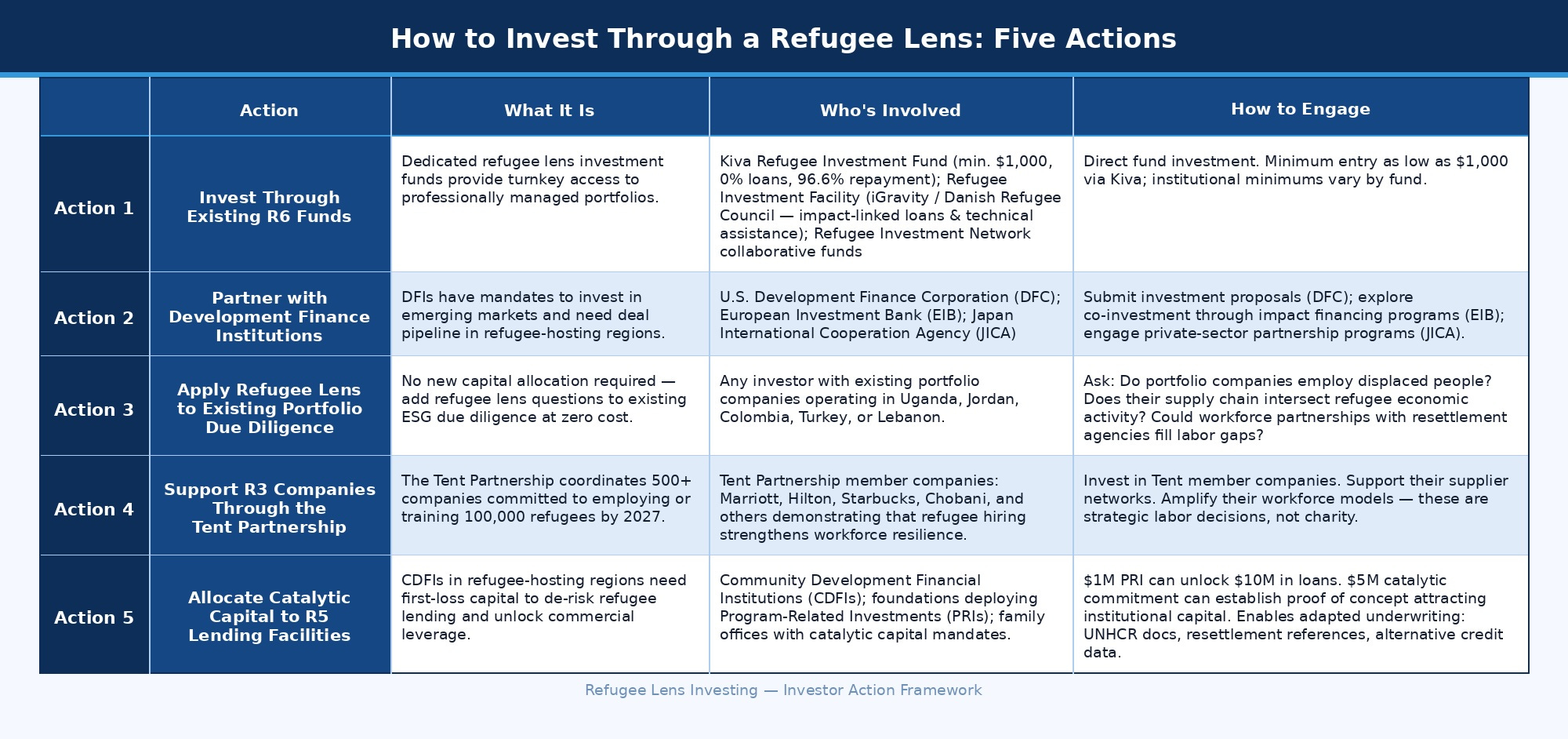 How to Invest Through a Refugee Lens: Five Actions

| | Action | What It Is | Who's Involved | How to Engage |
|---|---|---|---|---|
| Action 1 | Invest Through Existing R6 Funds | Dedicated refugee lens investment funds provide turnkey access to professionally managed portfolios. | Kiva Refugee Investment Fund (min. \$1,000, 0% loans, 96.6% repayment); Refugee Investment Facility (iGravity / Danish Refugee Council — impact-linked loans & technical assistance); Refugee Investment Network collaborative funds | Direct fund investment. Minimum entry as low as \$1,000 via Kiva; institutional minimums vary by fund. |
| Action 2 | Partner with Development Finance Institutions | DFIs have mandates to invest in emerging markets and need deal pipeline in refugee-hosting regions. | U.S. Development Finance Corporation (DFC); European Investment Bank (EIB); Japan International Cooperation Agency (JICA) | Submit investment proposals (DFC); explore co-investment through impact financing programs (EIB); engage private-sector partnership programs (JICA). |
| Action 3 | Apply Refugee Lens to Existing Portfolio Due Diligence | No new capital allocation required — add refugee lens questions to existing ESG due diligence at zero cost. | Any investor with existing portfolio companies operating in Uganda, Jordan, Colombia, Turkey, or Lebanon. | Ask: Do portfolio companies employ displaced people? Does their supply chain intersect refugee economic activity? Could workforce partnerships with resettlement agencies fill labor gaps? |
| Action 4 | Support R3 Companies Through the Tent Partnership | The Tent Partnership coordinates 500+ companies committed to employing or training 100,000 refugees by 2027. | Tent Partnership member companies: Marriott, Hilton, Starbucks, Chobani, and others demonstrating that refugee hiring strengthens workforce resilience. | Invest in Tent member companies. Support their supplier networks. Amplify their workforce models — these are strategic labor decisions, not charity. |
| Action 5 | Allocate Catalytic Capital to R5 Lending Facilities | CDFIs in refugee-hosting regions need first-loss capital to de-risk refugee lending and unlock commercial leverage. | Community Development Financial Institutions (CDFIs); foundations deploying Program-Related Investments (PRIs); family offices with catalytic capital mandates. | \$1M PRI can unlock \$10M in loans. \$5M catalytic commitment can establish proof of concept attracting institutional capital. Enables adapted underwriting: UNHCR docs, resettlement references, alternative credit data. |

Refugee Lens Investing — Investor Action Framework